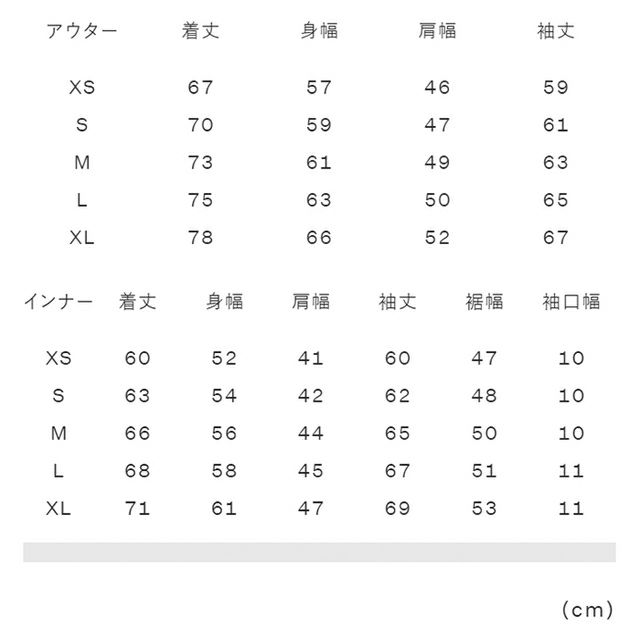 | アウター | 着丈 | 身幅 | 肩幅 | 袖丈 |
|---|---|---|---|---|
| XS | 67 | 57 | 46 | 59 |
| S | 70 | 59 | 47 | 61 |
| M | 73 | 61 | 49 | 63 |
| L | 75 | 63 | 50 | 65 |
| XL | 78 | 66 | 52 | 67 |

| インナー | 着丈 | 身幅 | 肩幅 | 袖丈 | 裾幅 | 袖口幅 |
|---|---|---|---|---|---|---|
| XS | 60 | 52 | 41 | 60 | 47 | 10 |
| S | 63 | 54 | 42 | 62 | 48 | 10 |
| M | 66 | 56 | 44 | 65 | 50 | 10 |
| L | 68 | 58 | 45 | 67 | 51 | 11 |
| XL | 71 | 61 | 47 | 69 | 53 | 11 |

(cm)